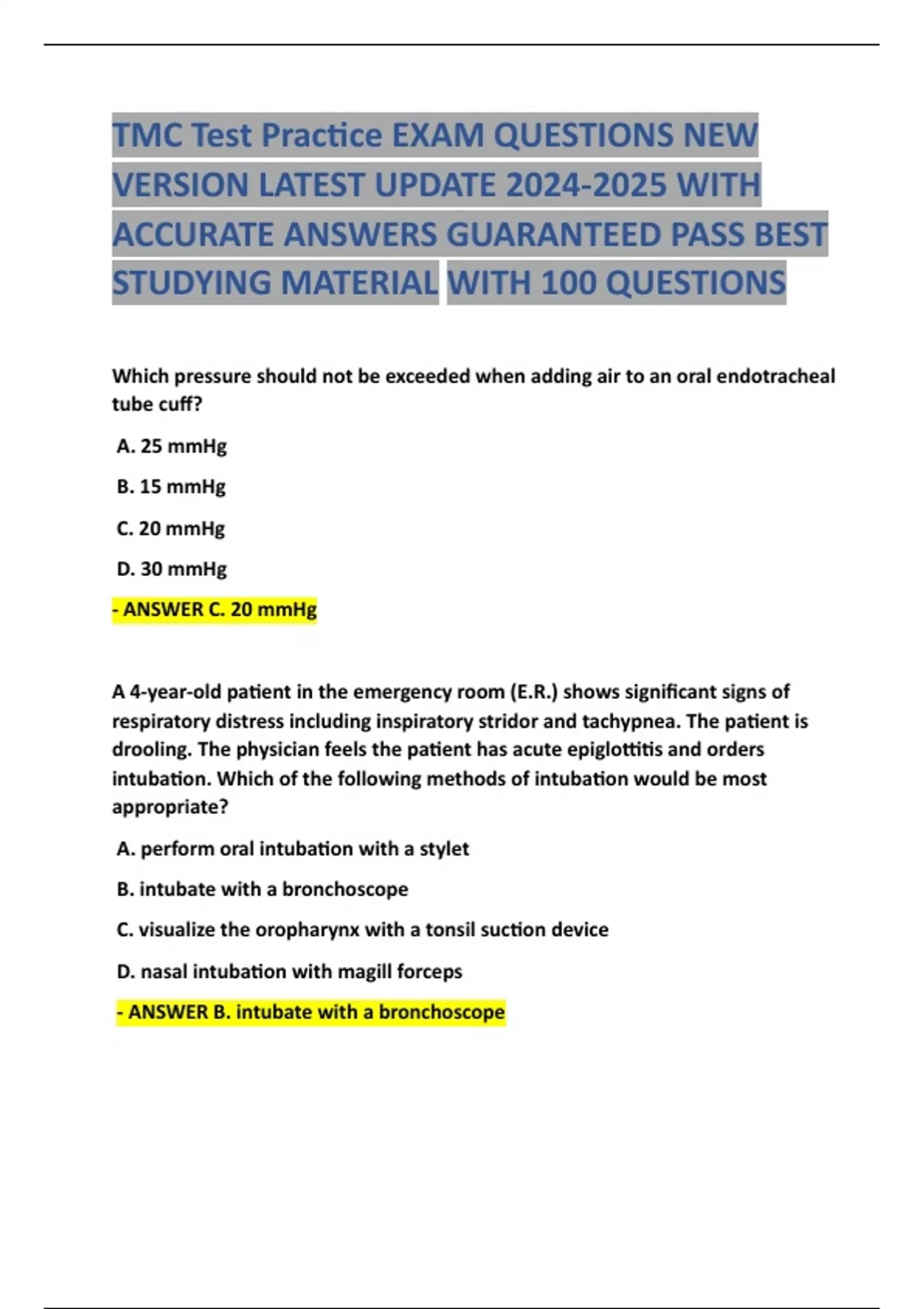 TMC Test Practice EXAM QUESTIONS NEW VERSION LATEST UPDATE 2024-2025 WITH ACCURATE ANSWERS GUARANTEED PASS BEST STUDYING MATERIAL WITH 100 QUESTIONS

Which pressure should not be exceeded when adding air to an oral endotracheal tube cuff?

A. 25 mmHg

B. 15 mmHg

C. 20 mmHg

D. 30 mmHg

- ANSWER C. 20 mmHg

A 4-year-old patient in the emergency room (E.R.) shows significant signs of respiratory distress including inspiratory stridor and tachypnea. The patient is drooling. The physician feels the patient has acute epiglottitis and orders intubation. Which of the following methods of intubation would be most appropriate?

A. perform oral intubation with a stylet

B. intubate with a bronchoscope

C. visualize the oropharynx with a tonsil suction device

D. nasal intubation with magill forceps

- ANSWER B. intubate with a bronchoscope